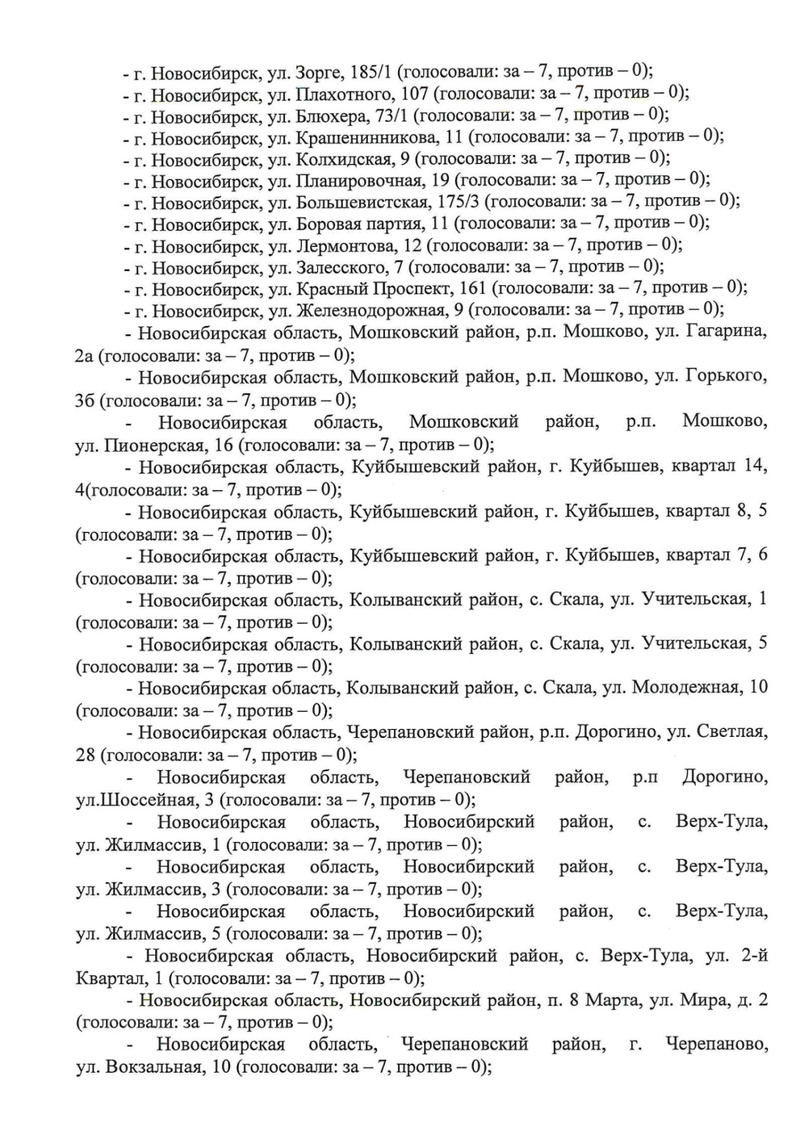 - г. Новосибирск, ул. Зорге, 185/1 (голосовали: за – 7, против – 0);
- г. Новосибирск, ул. Плахотного, 107 (голосовали: за – 7, против – 0);
- г. Новосибирск, ул. Блюхера, 73/1 (голосовали: за – 7, против – 0);
- г. Новосибирск, ул. Крашенинникова, 11 (голосовали: за – 7, против – 0);
- г. Новосибирск, ул. Колхидская, 9 (голосовали: за – 7, против – 0);
- г. Новосибирск, ул. Планировочная, 19 (голосовали: за – 7, против – 0);
- г. Новосибирск, ул. Большевистская, 175/3 (голосовали: за – 7, против – 0);
- г. Новосибирск, ул. Боровая партия, 11 (голосовали: за – 7, против – 0);
- г. Новосибирск, ул. Лермонтова, 12 (голосовали: за – 7, против – 0);
- г. Новосибирск, ул. Залесского, 7 (голосовали: за – 7, против – 0);
- г. Новосибирск, ул. Красный Проспект, 161 (голосовали: за – 7, против – 0);
- г. Новосибирск, ул. Железнодорожная, 9 (голосовали: за – 7, против – 0);
- Новосибирская область, Мошковский район, р.п. Мошково, ул. Гагарина, 2а (голосовали: за – 7, против – 0);
- Новосибирская область, Мошковский район, р.п. Мошково, ул. Горького, 3б (голосовали: за – 7, против – 0);
- Новосибирская область, Мошковский район, р.п. Мошково, ул. Пионерская, 16 (голосовали: за – 7, против – 0);
- Новосибирская область, Куйбышевский район, г. Куйбышев, квартал 14, 4(голосовали: за – 7, против – 0);
- Новосибирская область, Куйбышевский район, г. Куйбышев, квартал 8, 5 (голосовали: за – 7, против – 0);
- Новосибирская область, Куйбышевский район, г. Куйбышев, квартал 7, 6 (голосовали: за – 7, против – 0);
- Новосибирская область, Колыванский район, с. Скала, ул. Учительская, 1 (голосовали: за – 7, против – 0);
- Новосибирская область, Колыванский район, с. Скала, ул. Учительская, 5 (голосовали: за – 7, против – 0);
- Новосибирская область, Колыванский район, с. Скала, ул. Молодежная, 10 (голосовали: за – 7, против – 0);
- Новосибирская область, Черепановский район, р.п. Дорогино, ул. Светлая, 28 (голосовали: за – 7, против – 0);
- Новосибирская область, Черепановский район, р.п Дорогино, ул.Шоссейная, 3 (голосовали: за – 7, против – 0);
- Новосибирская область, Новосибирский район, с. Верх-Тула, ул. Жилмассив, 1 (голосовали: за – 7, против – 0);
- Новосибирская область, Новосибирский район, с. Верх-Тула, ул. Жилмассив, 3 (голосовали: за – 7, против – 0);
- Новосибирская область, Новосибирский район, с. Верх-Тула, ул. Жилмассив, 5 (голосовали: за – 7, против – 0);
- Новосибирская область, Новосибирский район, с. Верх-Тула, ул. 2-й Квартал, 1 (голосовали: за – 7, против – 0);
- Новосибирская область, Новосибирский район, п. 8 Марта, ул. Мира, д. 2 (голосовали: за – 7, против – 0);
- Новосибирская область, Черепановский район, г. Черепаново, ул. Вокзальная, 10 (голосовали: за – 7, против – 0);